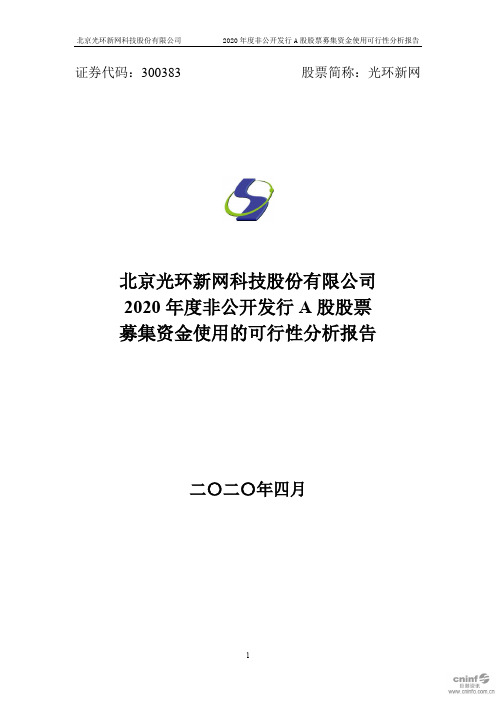 北京光环新网科技股份有限公司　2020 年度非公开发行 A 股股票募集资金使用可行性分析报告

证券代码：300383　股票简称：光环新网

北京光环新网科技股份有限公司
2020 年度非公开发行 A 股股票
募集资金使用的可行性分析报告

二〇二〇年四月

1

cninf 巨潮资讯 www.cninfo.com.cn